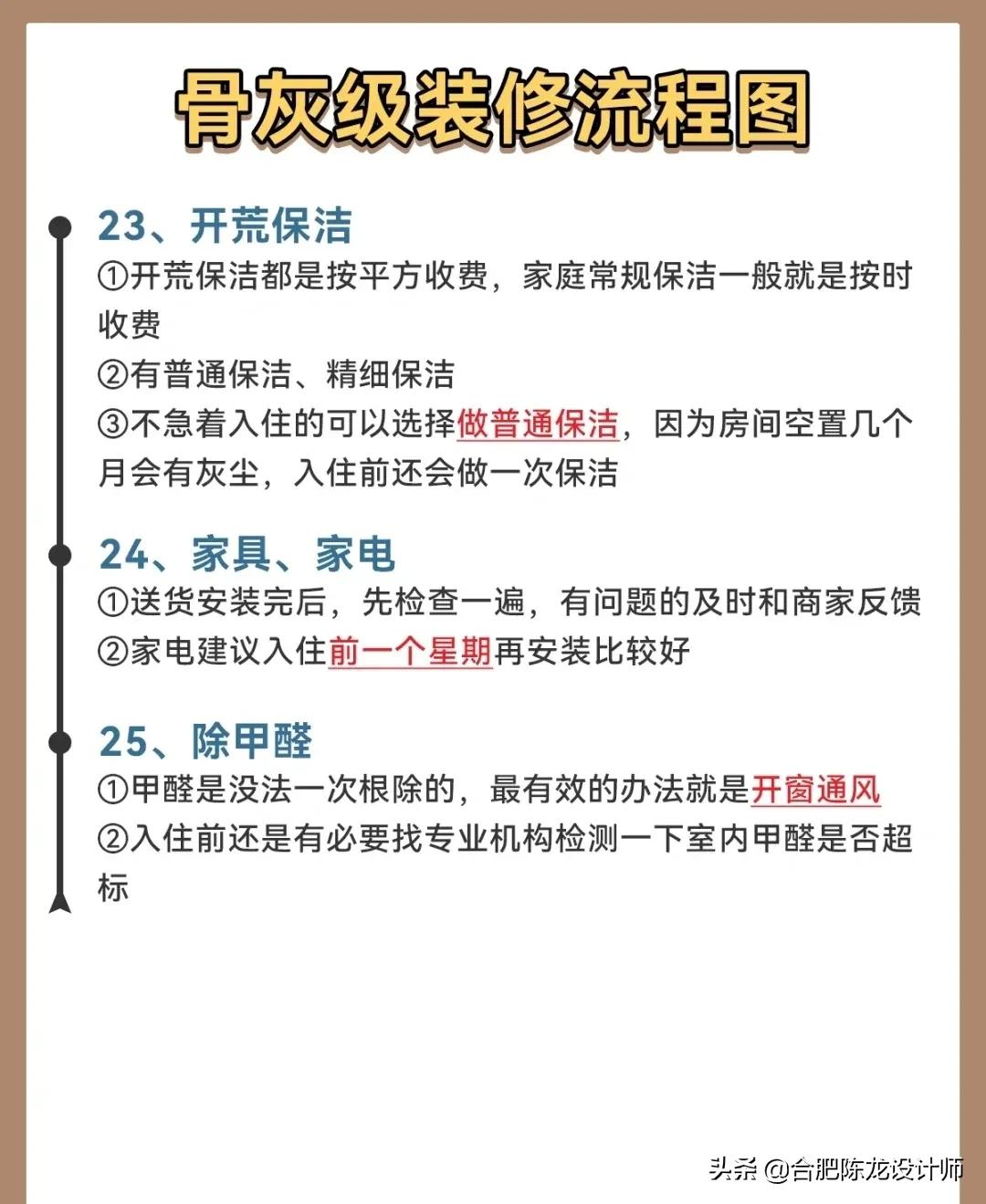 骨灰级装修流程图

23、开荒保洁
①开荒保洁都是按平方收费，家庭常规保洁一般就是按时收费
②有普通保洁、精细保洁
③不急着入住的可以选择做普通保洁，因为房间空置几个月会有灰尘，入住前还会做一次保洁

24、家具、家电
①送货安装完后，先检查一遍，有问题的及时和商家反馈
②家电建议入住前一个星期再安装比较好

25、除甲醛
①甲醛是没法一次根除的，最有效的办法就是开窗通风
②入住前还是有必要找专业机构检测一下室内甲醛是否超标

头条 @合肥陈龙设计师